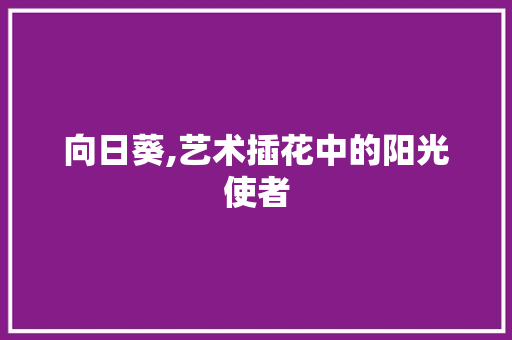 向日葵,艺术插花中的阳光使者